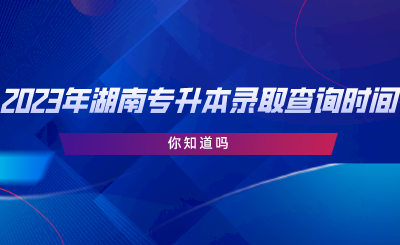 2023年湖南专升本录取查询时间

你知道吗